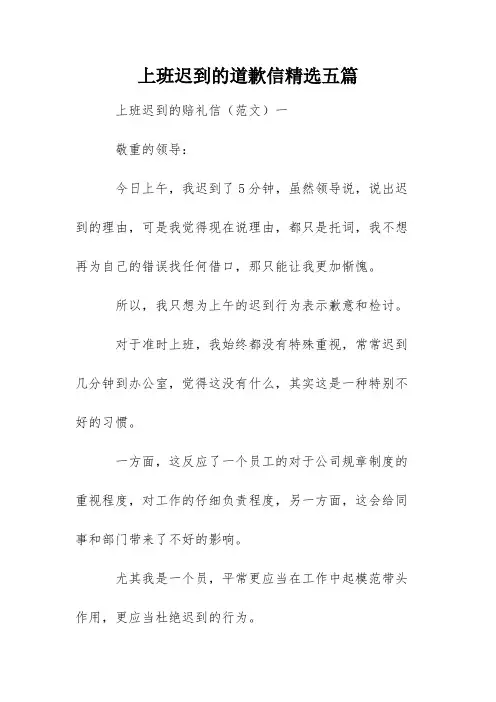 上班迟到的道歉信精选五篇

上班迟到的赔礼信（范文）一

敬重的领导：

今日上午，我迟到了5分钟，虽然领导说，说出迟到的理由，可是我觉得现在说理由，都只是托词，我不想再为自己的错误找任何借口，那只能让我更加惭愧。

所以，我只想为上午的迟到行为表示歉意和检讨。

对于准时上班，我始终都没有特殊重视，常常迟到几分钟到办公室，觉得这没有什么，其实这是一种特别不好的习惯。

一方面，这反应了一个员工的对于公司规章制度的重视程度，对工作的仔细负责程度，另一方面，这会给同事和部门带来了不好的影响。

尤其我是一个员，平常更应当在工作中起模范带头作用，更应当杜绝迟到的行为。